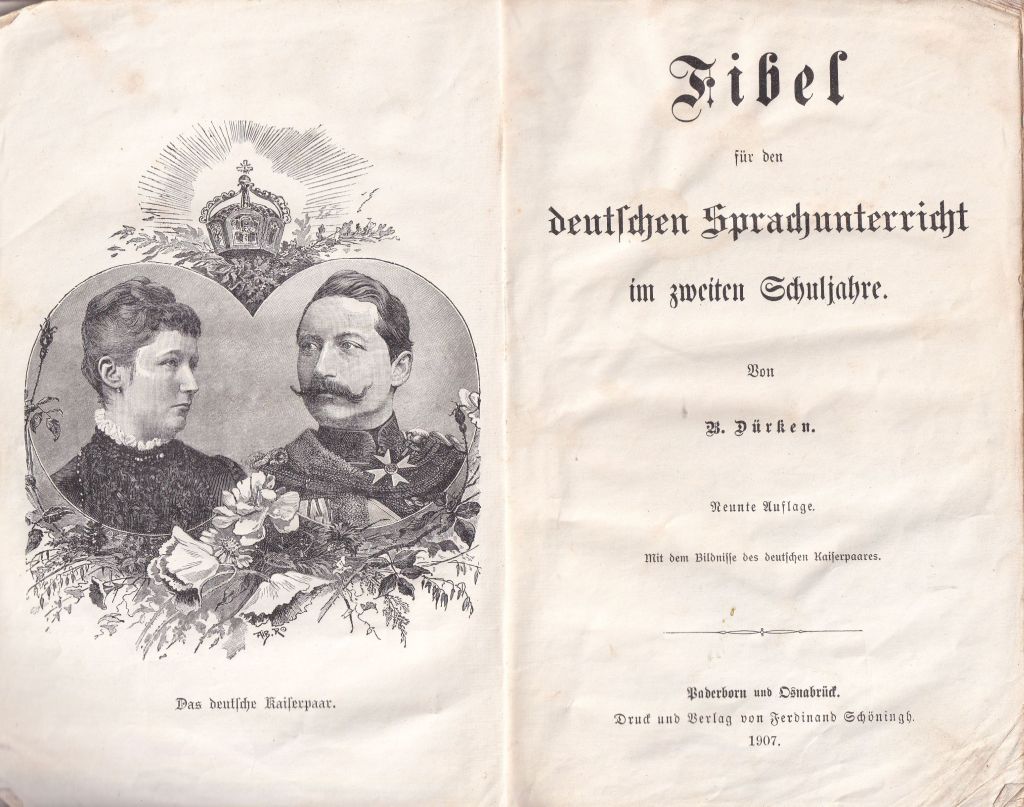 Das deutsche Kaiserpaar.

Fibel

für den

deutschen Sprachunterricht

im zweiten Schuljahre.

Von

B. Dürken.

Neunte Auflage.

Mit dem Bildnisse des deutschen Kaiserpaares.

Paderborn und Osnabrück.

Druck und Verlag von Ferdinand Schöningh.

1907.